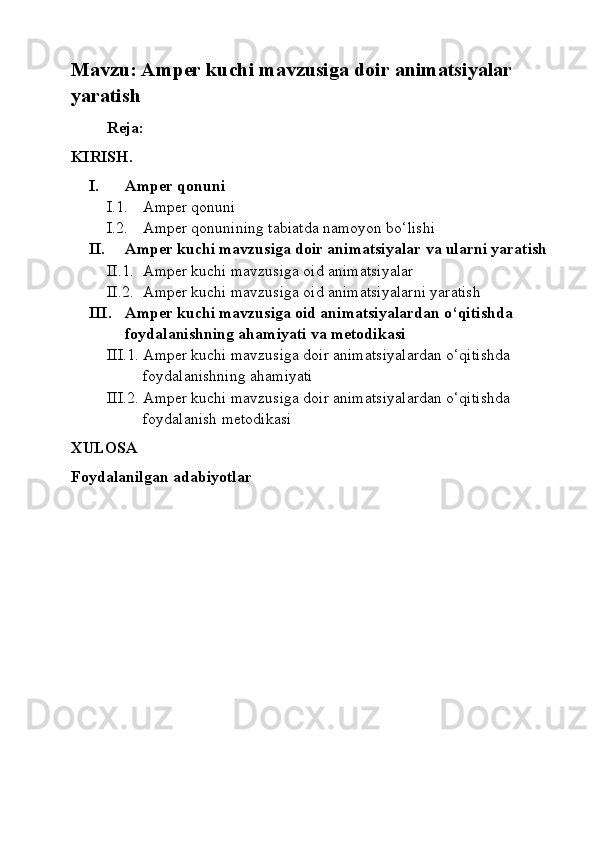 Docx.uz Docx.uz Docx.uz

Mavzu: Amper kuchi mavzusiga doir animatsiyalar yaratish

Reja:

KIRISH.

I. Amper qonuni

I.1. Amper qonuni

I.2. Amper qonunining tabiatda namoyon bo‘lishi

II. Amper kuchi mavzusiga doir animatsiyalar va ularni yaratish

II.1. Amper kuchi mavzusiga oid animatsiyalar

II.2. Amper kuchi mavzusiga oid animatsiyalarni yaratish

III. Amper kuchi mavzusiga oid animatsiyalardan o‘qitishda foydalanishning ahamiyati va metodikasi

III.1. Amper kuchi mavzusiga doir animatsiyalardan o‘qitishda foydalanishning ahamiyati

III.2. Amper kuchi mavzusiga doir animatsiyalardan o‘qitishda foydalanish metodikasi

XULOSA

Foydalanilgan adabiyotlar

Docx.uz Docx.uz Docx.uz

Docx.uz Docx.uz Docx.uz

Docx.uz Docx.uz Docx.uz